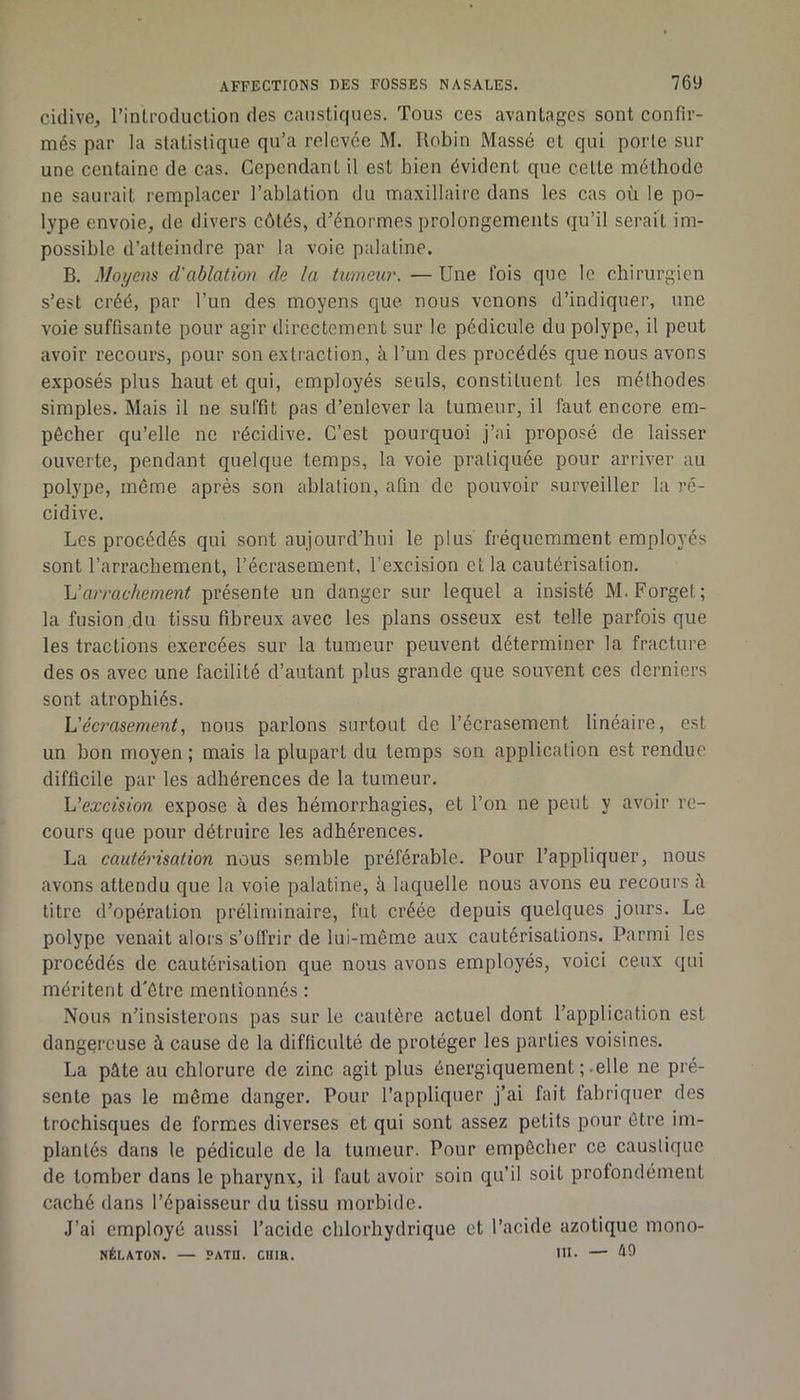 AFFECTIONS DES FOSSES NASALES. 769

cidive, l'introduction des caustiques. Tous ces avantages sont confirmés par la statistique qu'a relevée M. Robin Massé et qui porte sur une centaine de cas. Cependant il est bien évident que cette méthode ne saurait remplacer l'ablation du maxillaire dans les cas où le polype envoie, de divers côtés, d'énormes prolongements qu'il serait impossible d'atteindre par la voie palatine.

B. Moyens d'ablation de la tumeur. — Une fois que le chirurgien s'est créé, par l'un des moyens que nous venons d'indiquer, une voie suffisante pour agir directement sur le pédicule du polype, il peut avoir recours, pour son extraction, à l'un des procédés que nous avons exposés plus haut et qui, employés seuls, constituent les méthodes simples. Mais il ne suffit pas d'enlever la tumeur, il faut encore empêcher qu'elle ne récidive. C'est pourquoi j'ai proposé de laisser ouverte, pendant quelque temps, la voie pratiquée pour arriver au polype, même après son ablation, afin de pouvoir surveiller la récidive.

Les procédés qui sont aujourd'hui le plus fréquemment employés sont l'arrachement, l'écrasement, l'excision et la cautérisation.

L'arrachement présente un danger sur lequel a insisté M. Forget; la fusion du tissu fibreux avec les plans osseux est telle parfois que les tractions exercées sur la tumeur peuvent déterminer la fracture des os avec une facilité d'autant plus grande que souvent ces derniers sont atrophiés.

L'écrasement, nous parlons surtout de l'écrasement linéaire, est un bon moyen; mais la plupart du temps son application est rendue difficile par les adhérences de la tumeur.

L'excision expose à des hémorrhagies, et l'on ne peut y avoir recours que pour détruire les adhérences.

La cautérisation nous semble préférable. Pour l'appliquer, nous avons attendu que la voie palatine, à laquelle nous avons eu recours à titre d'opération préliminaire, fut créée depuis quelques jours. Le polype venait alors s'offrir de lui-même aux cautérisations. Parmi les procédés de cautérisation que nous avons employés, voici ceux qui méritent d'être mentionnés :

Nous n'insisterons pas sur le cautère actuel dont l'application est dangereuse à cause de la difficulté de protéger les parties voisines.

La pâte au chlorure de zinc agit plus énergiquement; elle ne présente pas le même danger. Pour l'appliquer j'ai fait fabriquer des trochisques de formes diverses et qui sont assez petits pour être implantés dans le pédicule de la tumeur. Pour empêcher ce caustique de tomber dans le pharynx, il faut avoir soin qu'il soit profondément caché dans l'épaisseur du tissu morbide.

J'ai employé aussi l'acide chlorhydrique et l'acide azotique mono-

NÉLATON. — PATH. CHIR. III. — 49